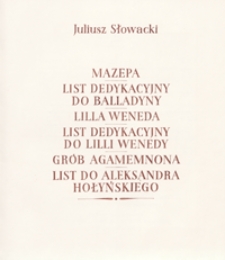 Juliusz Słowacki

MAZEPA

LIST DEDYKACYJNY DO BALLADYNY

LILLA WENEDA

LIST DEDYKACYJNY DO LILLI WENEDY

GRÓB AGAMEMNONA

LIST DO ALEKSANDRA HOŁYŃSKIEGO